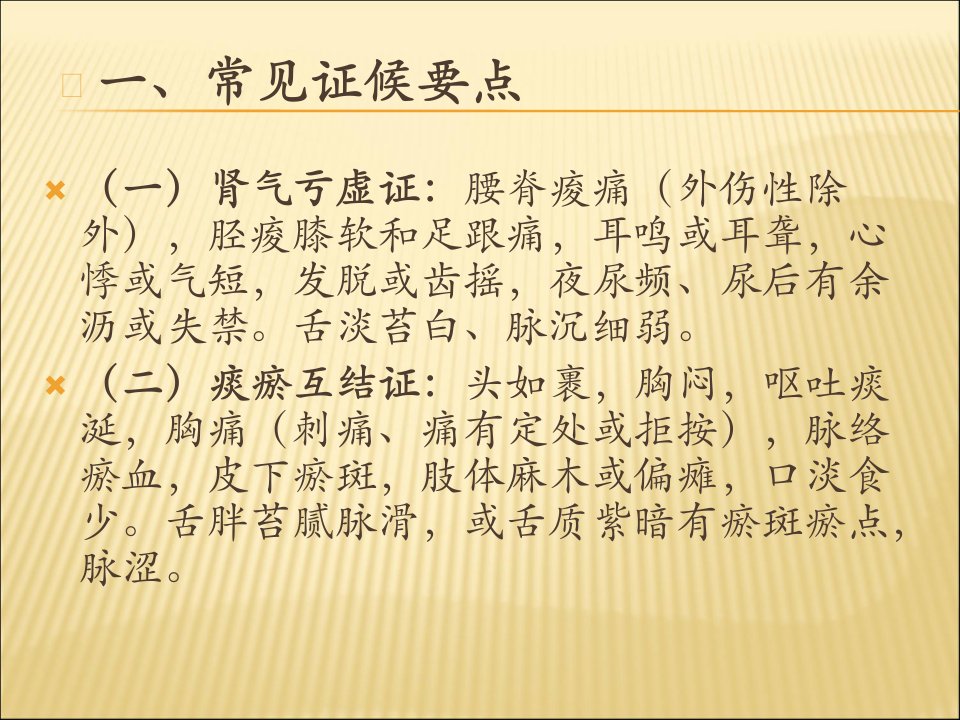 一、常见证候要点

（一）肾气亏虚证：腰脊痠痛（外伤性除外），胫痠膝软和足跟痛，耳鸣或耳聋，心悸或气短，发脱或齿摇，夜尿频、尿后有余沥或失禁。舌淡苔白、脉沉细弱。

（二）痰瘀互结证：头如裹，胸闷，呕吐痰涎，胸痛（刺痛、痛有定处或拒按），脉络瘀血，皮下瘀斑，肢体麻木或偏瘫，口淡食少。舌胖苔腻脉滑，或舌质紫暗有瘀斑瘀点，脉涩。